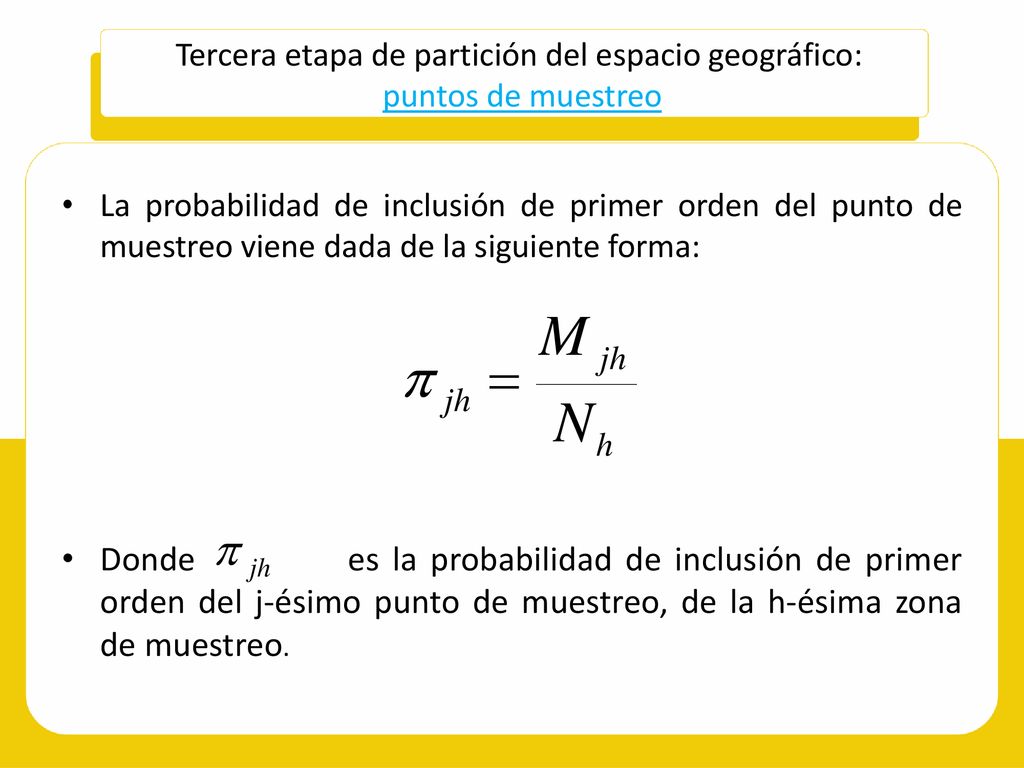 Tercera etapa de partición del espacio geográfico: puntos de muestreo

• La probabilidad de inclusión de primer orden del punto de muestreo viene dada de la siguiente forma:

$\pi_{jh} = \frac{M_{jh}}{N_h}$

• Donde $\pi_{jh}$ es la probabilidad de inclusión de primer orden del j-ésimo punto de muestreo, de la h-ésima zona de muestreo.